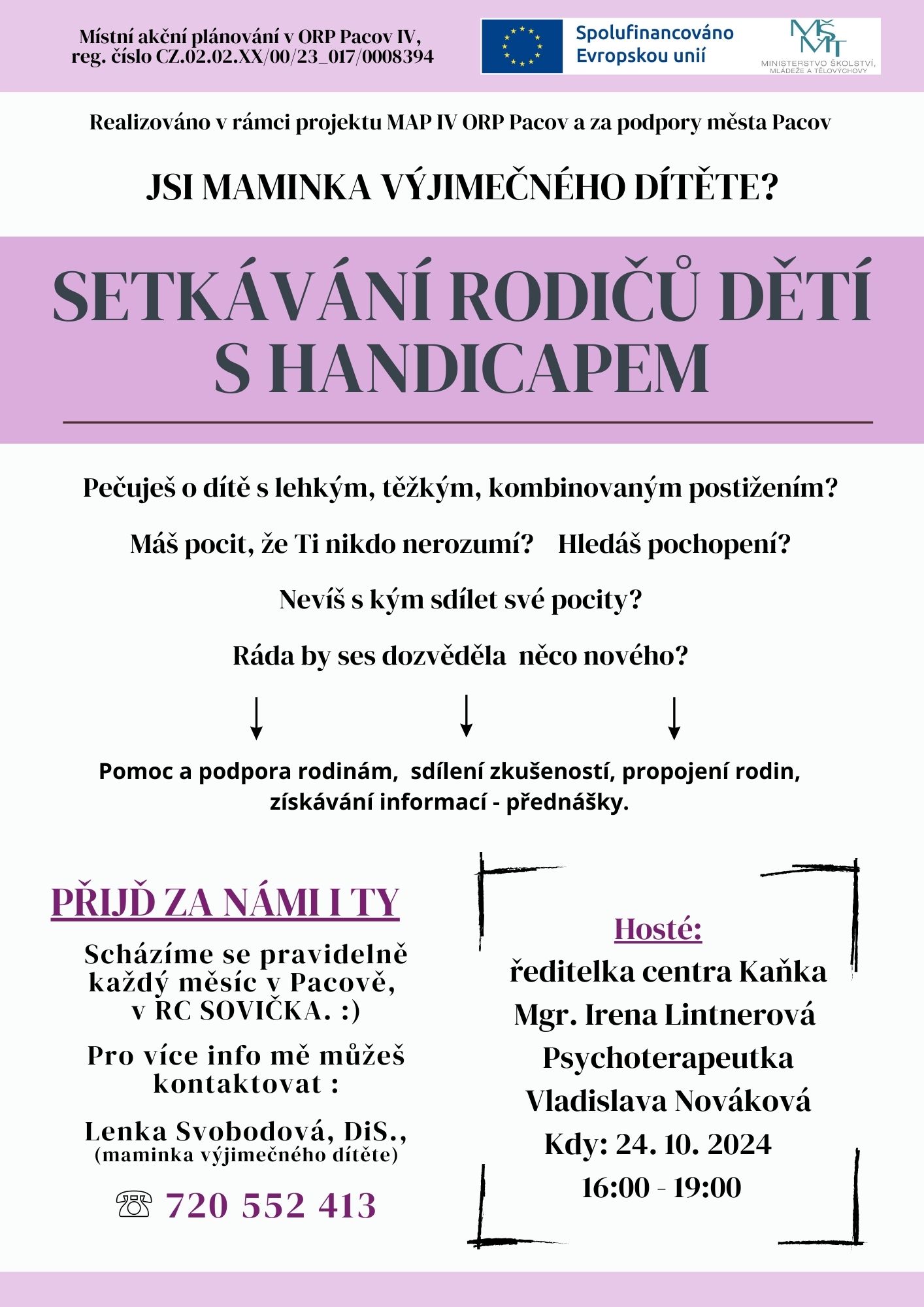 Místní akční plánování v ORP Pacov IV,
reg. číslo CZ.02.02.XX/00/23_017/0008394

Spolufinancováno Evropskou unií

MŠMT
MINISTERSTVO ŠKOLSTVÍ, MLÁDEŽE A TĚLOVÝCHOVY

Realizováno v rámci projektu MAP IV ORP Pacov a za podpory města Pacov

JSI MAMINKA VÝJIMEČNÉHO DÍTĚTE?

SETKÁVÁNÍ RODIČŮ DĚTÍ S HANDICAPEM

Pečuješ o dítě s lehkým, těžkým, kombinovaným postižením?

Máš pocit, že Ti nikdo nerozumí? Hledáš pochopení?

Nevíš s kým sdílet své pocity?

Ráda by ses dozvěděla něco nového?

Pomoc a podpora rodinám, sdílení zkušeností, propojení rodin, získávání informací - přednášky.

PŘIJĎ ZA NÁMI I TY

Scházíme se pravidelně každý měsíc v Pacově, v RC SOVIČKA. :)

Pro více info mě můžeš kontaktovat :

Lenka Svobodová, DiS.,
(maminka výjimečného dítěte)

☏ 720 552 413

Hosté:
ředitelka centra Kaňka
Mgr. Irena Lintnerová
Psychoterapeutka
Vladislava Nováková
Kdy: 24. 10. 2024
16:00 - 19:00